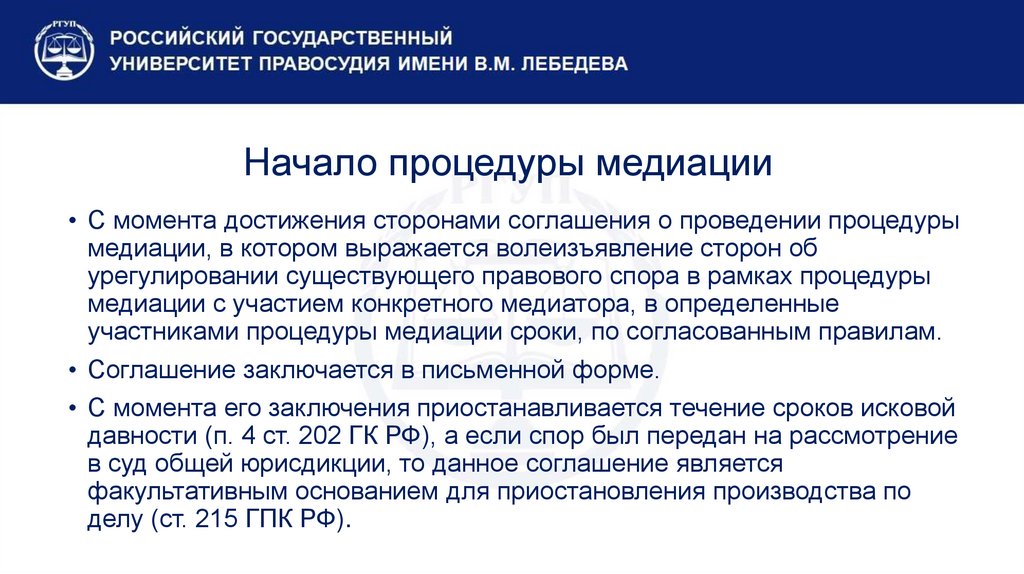 РГУП

РОССИЙСКИЙ ГОСУДАРСТВЕННЫЙ УНИВЕРСИТЕТ ПРАВОСУДИЯ ИМЕНИ В.М. ЛЕБЕДЕВА

Начало процедуры медиации

• С момента достижения сторонами соглашения о проведении процедуры медиации, в котором выражается волеизъявление сторон об урегулировании существующего правового спора в рамках процедуры медиации с участием конкретного медиатора, в определенные участниками процедуры медиации сроки, по согласованным правилам.

• Соглашение заключается в письменной форме.

• С момента его заключения приостанавливается течение сроков исковой давности (п. 4 ст. 202 ГК РФ), а если спор был передан на рассмотрение в суд общей юрисдикции, то данное соглашение является факультативным основанием для приостановления производства по делу (ст. 215 ГПК РФ).